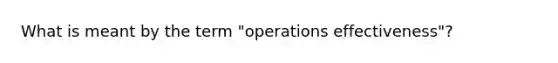 What is meant by the term "operations effectiveness"?